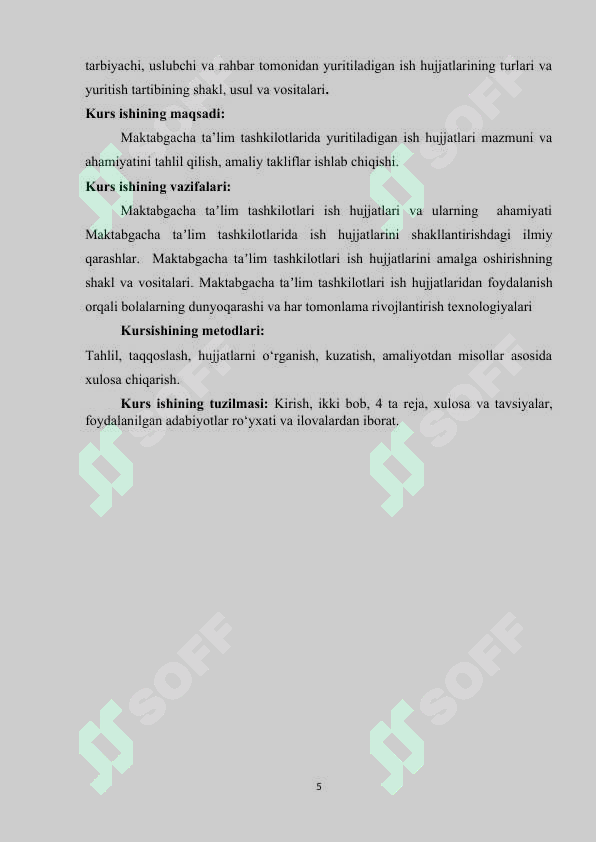 tarbiyachi, uslubchi va rahbar tomonidan yuritiladigan ish hujjatlarining turlari va yuritish tartibining shakl, usul va vositalari.

Kurs ishining maqsadi:

Maktabgacha ta'lim tashkilotlarida yuritiladigan ish hujjatlari mazmuni va ahamiyatini tahlil qilish, amaliy takliflar ishlab chiqishi.

Kurs ishining vazifalari:

Maktabgacha ta'lim tashkilotlari ish hujjatlari va ularning ahamiyati Maktabgacha ta'lim tashkilotlarida ish hujjatlarini shakllantirishdagi ilmiy qarashlar. Maktabgacha ta'lim tashkilotlari ish hujjatlarini amalga oshirishning shakl va vositalari. Maktabgacha ta'lim tashkilotlari ish hujjatlaridan foydalanish orqali bolalarning dunyoqarashi va har tomonlama rivojlantirish texnologiyalari

Kursishining metodlari:

Tahlil, taqqoslash, hujjatlarni o'rganish, kuzatish, amaliyotdan misollar asosida xulosa chiqarish.

Kurs ishining tuzilmasi: Kirish, ikki bob, 4 ta reja, xulosa va tavsiyalar, foydalanilgan adabiyotlar ro'yxati va ilovalardan iborat.

SOFF SOFF SOFF SOFF SOFF SOFF

5